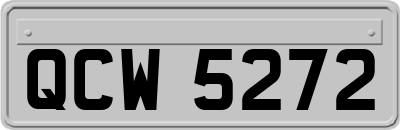 QCW 5272